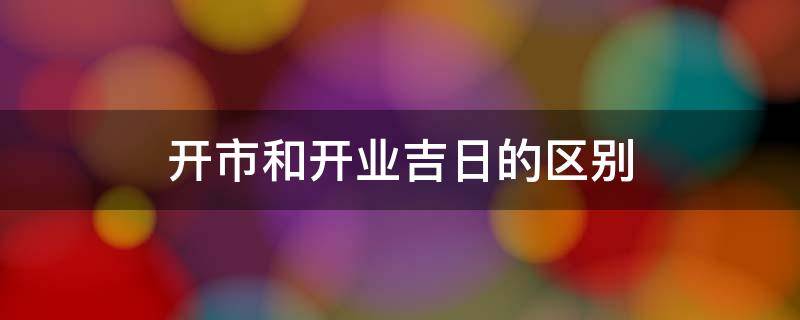 开市和开业吉日的区别